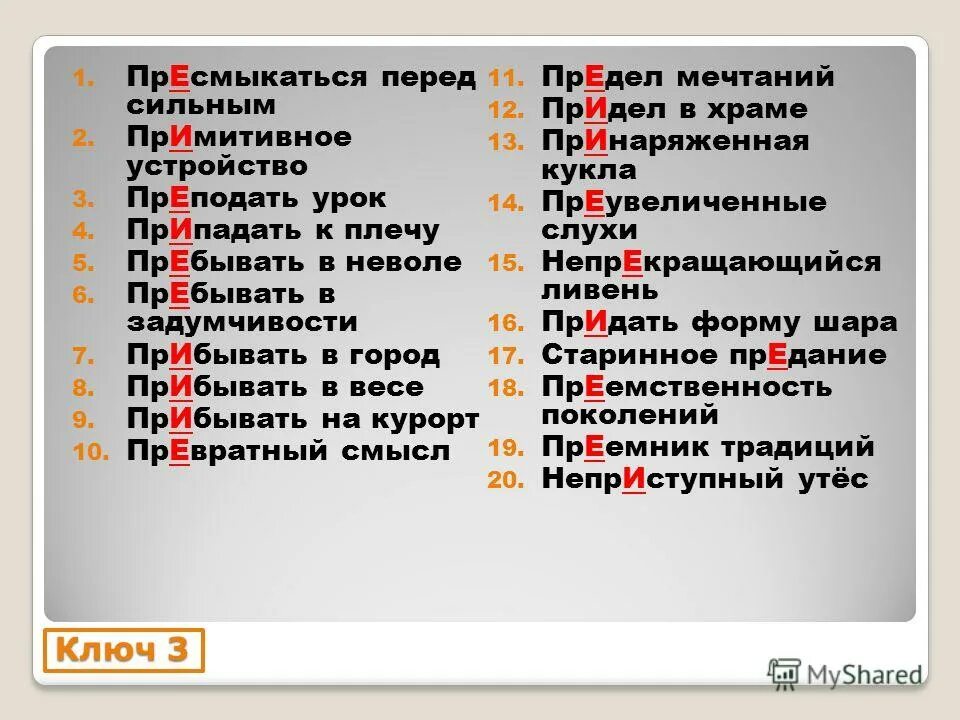 1. ПрЕсмыкаться перед сильным
2. ПрИмитивное устройство
3. ПрЕподать урок
4. ПрИпадать к плечу
5. ПрЕбывать в неволе
6. ПрЕбывать в задумчивости
7. ПрИбывать в город
8. ПрИбывать в весе
9. ПрИбывать на курорт
10. ПрЕвратный смысл

11. ПрЕдел мечтаний
12. ПрИдел в храме
13. ПрИнаряженная кукла
14. ПрЕувеличенные слухи
15. НепрЕкращающийся ливень
16. ПрИдать форму шара
17. Старинное прЕдание
18. ПрЕемственность поколений
19. ПрЕемник традиций
20. НепрИступный утёс

Ключ 3

MyShared